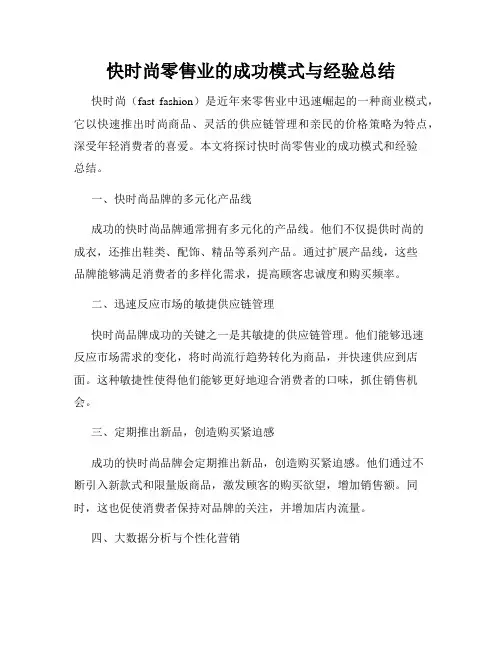 快时尚零售业的成功模式与经验总结

快时尚（fast fashion）是近年来零售业中迅速崛起的一种商业模式，它以快速推出时尚商品、灵活的供应链管理和亲民的价格策略为特点，深受年轻消费者的喜爱。本文将探讨快时尚零售业的成功模式和经验总结。

一、快时尚品牌的多元化产品线

成功的快时尚品牌通常拥有多元化的产品线。他们不仅提供时尚的成衣，还推出鞋类、配饰、精品等系列产品。通过扩展产品线，这些品牌能够满足消费者的多样化需求，提高顾客忠诚度和购买频率。

二、迅速反应市场的敏捷供应链管理

快时尚品牌成功的关键之一是其敏捷的供应链管理。他们能够迅速反应市场需求的变化，将时尚流行趋势转化为商品，并快速供应到店面。这种敏捷性使得他们能够更好地迎合消费者的口味，抓住销售机会。

三、定期推出新品，创造购买紧迫感

成功的快时尚品牌会定期推出新品，创造购买紧迫感。他们通过不断引入新款式和限量版商品，激发顾客的购买欲望，增加销售额。同时，这也促使消费者保持对品牌的关注，并增加店内流量。

四、大数据分析与个性化营销